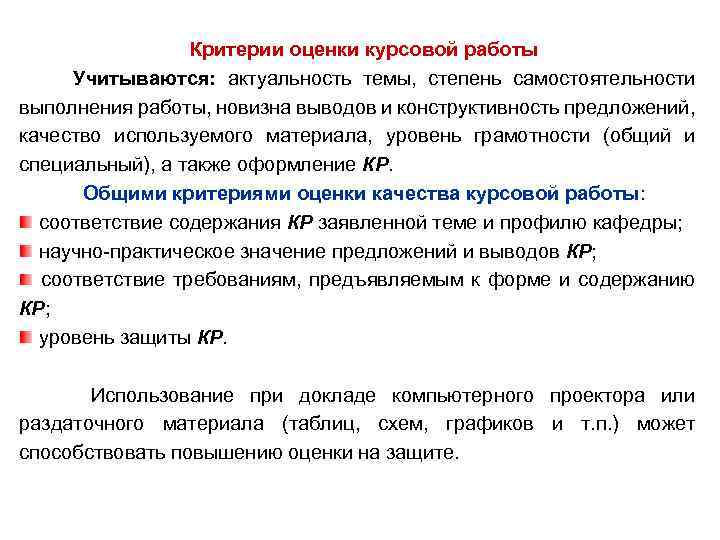 Критерии оценки курсовой работы

Учитываются: актуальность темы, степень самостоятельности выполнения работы, новизна выводов и конструктивность предложений, качество используемого материала, уровень грамотности (общий и специальный), а также оформление КР.

Общими критериями оценки качества курсовой работы:

соответствие содержания КР заявленной теме и профилю кафедры;

научно-практическое значение предложений и выводов КР;

соответствие требованиям, предъявляемым к форме и содержанию КР;

уровень защиты КР.

Использование при докладе компьютерного проектора или раздаточного материала (таблиц, схем, графиков и т.п.) может способствовать повышению оценки на защите.